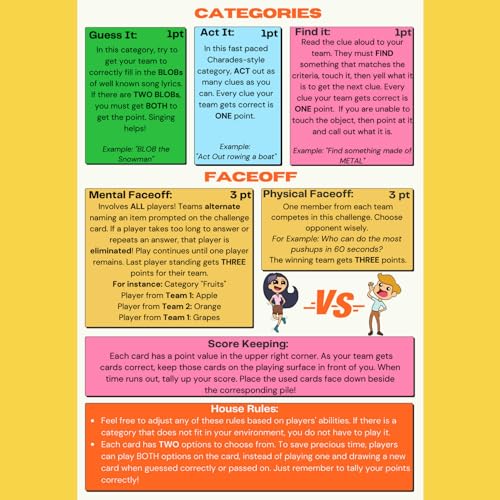 CATEGORIES

Guess It: 1pt
In this category, try to get your team to correctly fill in the BLOBs of well known song lyrics. If there are TWO BLOBs, you must get BOTH to get the point. Singing helps!

Example: "BLOB the Snowman"

Act It: 1pt
In this fast paced Charades-style category, ACT out as many clues as you can. Every clue your team gets correct is ONE point.

Example: "Act Out rowing a boat"

Find it: 1pt
Read the clue aloud to your team. They must FIND something that matches the criteria, touch it, then yell what it is to get the next clue. Every clue your team gets correct is ONE point. If you are unable to touch the object, then point at it and call out what it is.

Example: "Find something made of METAL"

FACEOFF

Mental Faceoff: 3 pt
Involves ALL players! Teams alternate naming an item prompted on the challenge card. If a player takes too long to answer or repeats an answer, that player is eliminated! Play continues until one player remains. Last player standing gets THREE points for their team.
For instance: Category "Fruits"
Player from Team 1: Apple
Player from Team 2: Orange
Player from Team 1: Grapes

Physical Faceoff: 3 pt
One member from each team competes in this challenge. Choose opponent wisely.
For Example: Who can do the most pushups in 60 seconds?
The winning team gets THREE points.

VS

Score Keeping:
Each card has a point value in the upper right corner. As your team gets cards correct, keep those cards on the playing surface in front of you. When time runs out, tally up your score. Place the used cards face down beside the corresponding pile!

House Rules:
• Feel free to adjust any of these rules based on players' abilities. If there is a category that does not fit in your environment, you do not have to play it.
• Each card has TWO options to choose from. To save precious time, players can play BOTH options on the card, instead of playing one and drawing a new card when guessed correctly or passed on. Just remember to tally your points correctly!